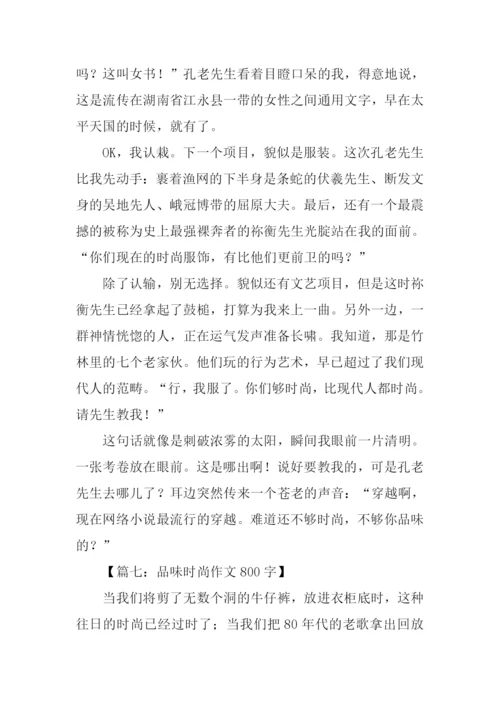 吗？这叫女书！”孔老先生看着目瞪口呆的我，得意地说，这是流传在湖南省江永县一带的女性之间通用文字，早在太平天国的时候，就有了。

OK，我认栽。下一个项目，貌似是服装。这次孔老先生比我先动手：裹着渔网的下半身是条蛇的伏羲先生、断发文身的吴地先人、峨冠博带的屈原大夫。最后，还有一个最震撼的被称为史上最强裸奔者的祢衡先生光腚站在我的面前。“你们现在的时尚服饰，有比他们更前卫的吗？”

除了认输，别无选择。貌似还有文艺项目，但是这时祢衡先生已经拿起了鼓槌，打算为我来上一曲。另外一边，一群神情恍惚的人，正在运气发声准备长啸。我知道，那是竹林里的七个老家伙。他们玩的行为艺术，早已超过了我们现代人的范畴。“行，我服了。你们够时尚，比现代人都时尚。请先生教我！”

这句话就像是刺破浓雾的太阳，瞬间我眼前一片清明。一张考卷放在眼前。这是哪出啊！说好要教我的，可是孔老先生去哪儿了？耳边突然传来一个苍老的声音：“穿越啊，现在网络小说最流行的穿越。难道还不够时尚，不够你品味的？”

【篇七：品味时尚作文 800 字】

当我们将剪了无数个洞的牛仔裤，放进衣柜底时，这种往日的时尚已经过时了；当我们把 80 年代的老歌拿出回放